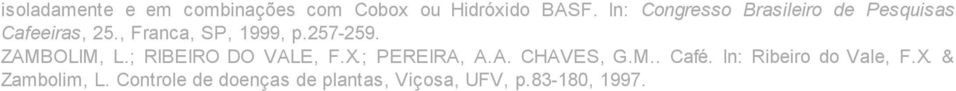 isoladamente e em combinações com Cobox ou Hidróxido BASF. In: Congresso Brasileiro de Pesquisas Cafeeiras, 25., Franca, SP, 1999, p.257-259.

ZAMBOLIM, L.; RIBEIRO DO VALE, F.X.; PEREIRA, A.A. CHAVES, G.M.. Café. In: Ribeiro do Vale, F.X. & Zambolim, L. Controle de doenças de plantas, Viçosa, UFV, p.83-180, 1997.